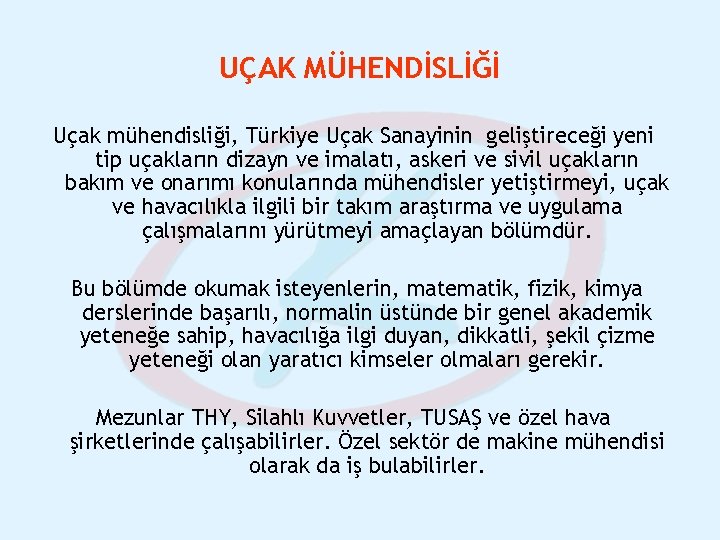 UÇAK MÜHENDİSLİĞİ

Uçak mühendisliği, Türkiye Uçak Sanayinin geliştireceği yeni tip uçakların dizayn ve imalatı, askeri ve sivil uçakların bakım ve onarımı konularında mühendisler yetiştirmeyi, uçak ve havacılıkla ilgili bir takım araştırma ve uygulama çalışmalarını yürütmeyi amaçlayan bölümdür.

Bu bölümde okumak isteyenlerin, matematik, fizik, kimya derslerinde başarılı, normalin üstünde bir genel akademik yeteneğe sahip, havacılığa ilgi duyan, dikkatli, şekil çizme yeteneği olan yaratıcı kimseler olmaları gerekir.

Mezunlar THY, Silahlı Kuvvetler, TUSAŞ ve özel hava şirketlerinde çalışabilirler. Özel sektör de makine mühendisi olarak da iş bulabilirler.